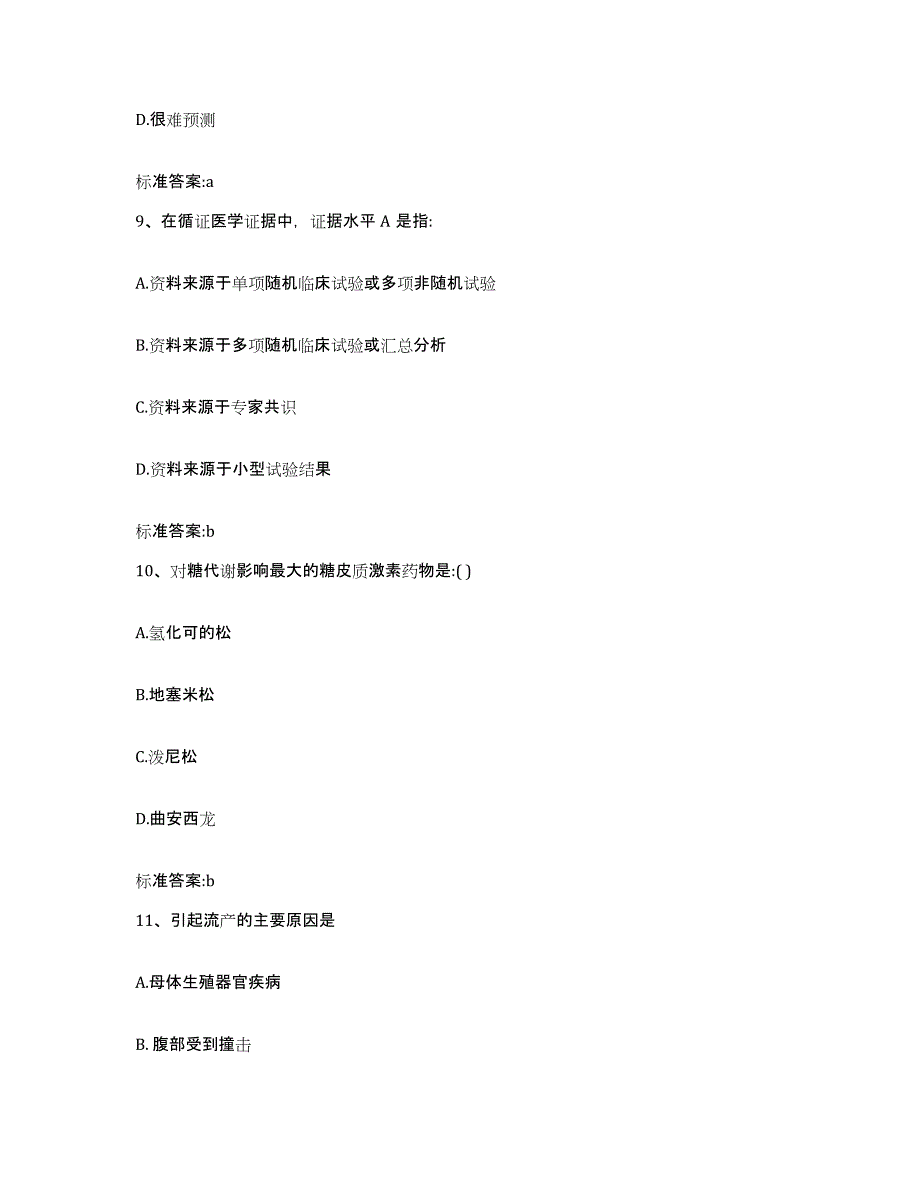 D.很难预测

标准答案:a

9、在循证医学证据中，证据水平 A 是指:

A.资料来源于单项随机临床试验或多项非随机试验

B.资料来源于多项随机临床试验或汇总分析

C.资料来源于专家共识

D.资料来源于小型试验结果

标准答案:b

10、对糖代谢影响最大的糖皮质激素药物是:( )

A.氢化可的松

B.地塞米松

C.泼尼松

D.曲安西龙

标准答案:b

11、引起流产的主要原因是

A.母体生殖器官疾病

B. 腹部受到撞击